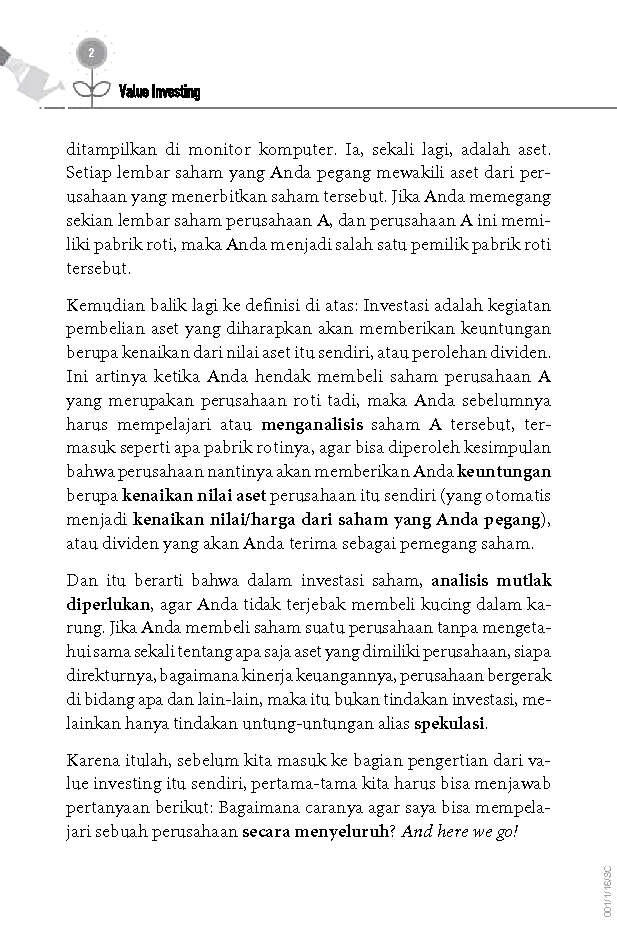 2

Value Investing

ditampilkan di monitor komputer. Ia, sekali lagi, adalah aset. Setiap lembar saham yang Anda pegang mewakili aset dari perusahaan yang menerbitkan saham tersebut. Jika Anda memegang sekian lembar saham perusahaan A, dan perusahaan A ini memiliki pabrik roti, maka Anda menjadi salah satu pemilik pabrik roti tersebut.

Kemudian balik lagi ke definisi di atas: Investasi adalah kegiatan pembelian aset yang diharapkan akan memberikan keuntungan berupa kenaikan dari nilai aset itu sendiri, atau perolehan dividen. Ini artinya ketika Anda hendak membeli saham perusahaan A yang merupakan perusahaan roti tadi, maka Anda sebelumnya harus mempelajari atau menganalisis saham A tersebut, termasuk seperti apa pabrik rotinya, agar bisa diperoleh kesimpulan bahwa perusahaan nantinya akan memberikan Anda keuntungan berupa kenaikan nilai aset perusahaan itu sendiri (yang otomatis menjadi kenaikan nilai/harga dari saham yang Anda pegang), atau dividen yang akan Anda terima sebagai pemegang saham.

Dan itu berarti bahwa dalam investasi saham, analisis mutlak diperlukan, agar Anda tidak terjebak membeli kucing dalam karung. Jika Anda membeli saham suatu perusahaan tanpa mengetahui sama sekali tentang apa saja aset yang dimiliki perusahaan, siapa direkturnya, bagaimana kinerja keuangannya, perusahaan bergerak di bidang apa dan lain-lain, maka itu bukan tindakan investasi, melainkan hanya tindakan untung-untungan alias spekulasi.

Karena itulah, sebelum kita masuk ke bagian pengertian dari value investing itu sendiri, pertama-tama kita harus bisa menjawab pertanyaan berikut: Bagaimana caranya agar saya bisa mempelajari sebuah perusahaan secara menyeluruh? And here we go!

001/1/16/SC